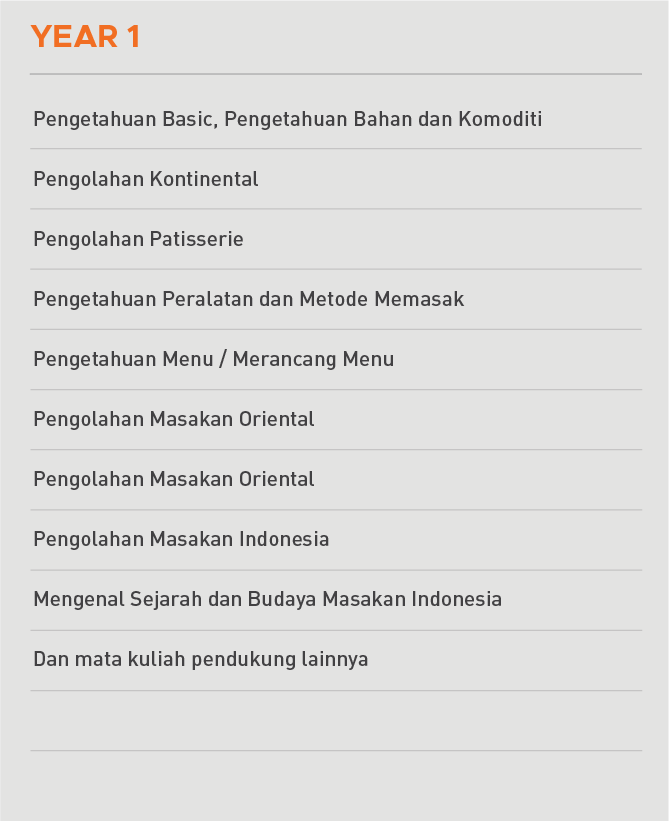 YEAR 1

Pengetahuan Basic, Pengetahuan Bahan dan Komoditi

Pengolahan Kontinental

Pengolahan Patisserie

Pengetahuan Peralatan dan Metode Memasak

Pengetahuan Menu / Merancang Menu

Pengolahan Masakan Oriental

Pengolahan Masakan Oriental

Pengolahan Masakan Indonesia

Mengenal Sejarah dan Budaya Masakan Indonesia

Dan mata kuliah pendukung lainnya